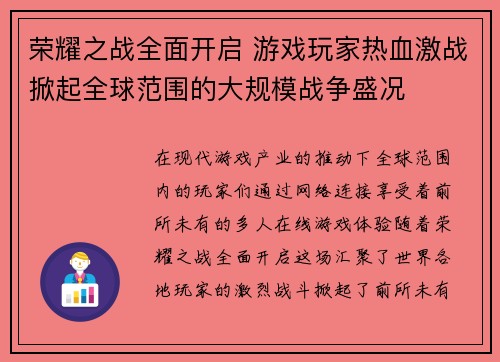 荣耀之战全面开启 游戏玩家热血激战掀起全球范围的大规模战争盛况

在现代游戏产业的推动下全球范围内的玩家们通过网络连接享受着前所未有的多人在线游戏体验随着荣耀之战全面开启这场汇聚了世界各地玩家的激烈战斗掀起了前所未有